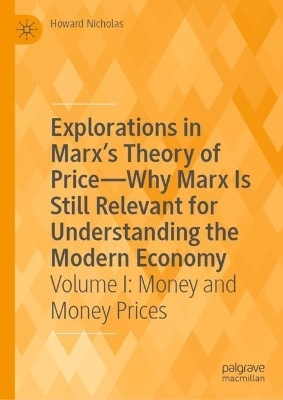 Howard Nicholas

Explorations in Marx's Theory of Price—Why Marx Is Still Relevant for Understanding the Modern Economy

Volume I: Money and Money Prices

palgrave macmillan